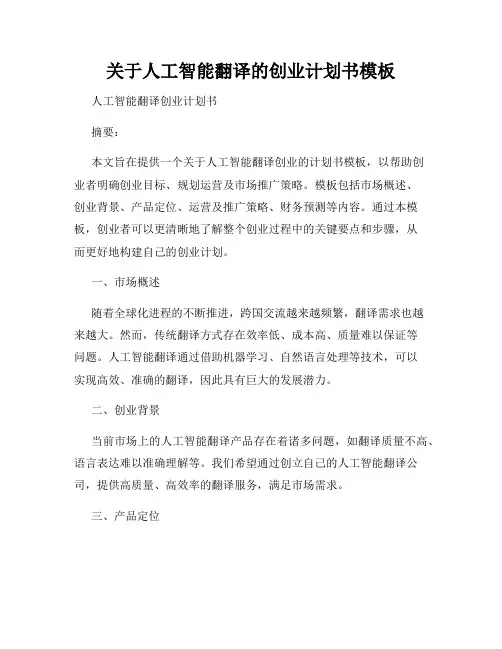 关于人工智能翻译的创业计划书模板

人工智能翻译创业计划书

摘要：

本文旨在提供一个关于人工智能翻译创业的计划书模板，以帮助创业者明确创业目标、规划运营及市场推广策略。模板包括市场概述、创业背景、产品定位、运营及推广策略、财务预测等内容。通过本模板，创业者可以更清晰地了解整个创业过程中的关键要点和步骤，从而更好地构建自己的创业计划。

一、市场概述

随着全球化进程的不断推进，跨国交流越来越频繁，翻译需求也越来越大。然而，传统翻译方式存在效率低、成本高、质量难以保证等问题。人工智能翻译通过借助机器学习、自然语言处理等技术，可以实现高效、准确的翻译，因此具有巨大的发展潜力。

二、创业背景

当前市场上的人工智能翻译产品存在着诸多问题，如翻译质量不高、语言表达难以准确理解等。我们希望通过创立自己的人工智能翻译公司，提供高质量、高效率的翻译服务，满足市场需求。

三、产品定位